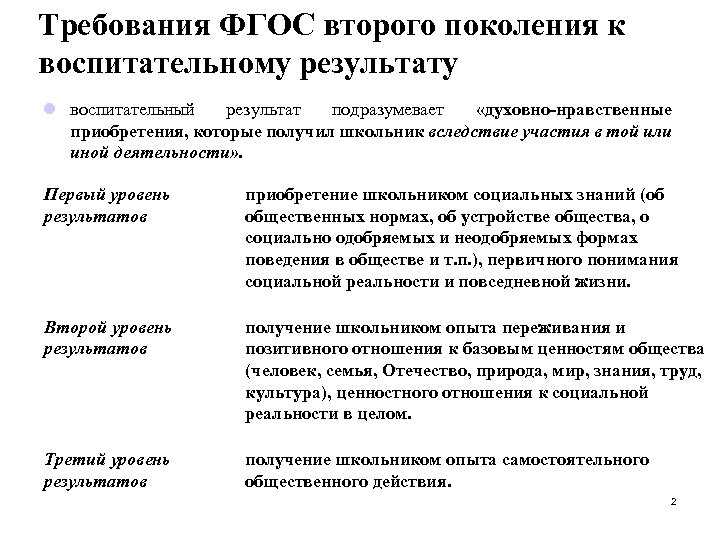 Требования ФГОС второго поколения к воспитательному результату

воспитательный результат подразумевает «духовно-нравственные приобретения, которые получил школьник вследствие участия в той или иной деятельности».

| | |
|---|---|
| Первый уровень результатов | приобретение школьником социальных знаний (об общественных нормах, об устройстве общества, о социально одобряемых и неодобряемых формах поведения в обществе и т.п.), первичного понимания социальной реальности и повседневной жизни. |
| Второй уровень результатов | получение школьником опыта переживания и позитивного отношения к базовым ценностям общества (человек, семья, Отечество, природа, мир, знания, труд, культура), ценностного отношения к социальной реальности в целом. |
| Третий уровень результатов | получение школьником опыта самостоятельного общественного действия. |

2